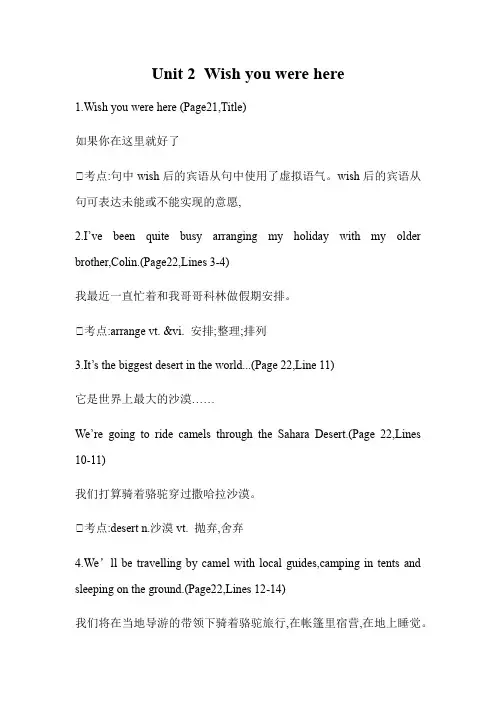 Unit 2  Wish you were here

1.Wish you were here (Page21,Title)

如果你在这里就好了

□考点:句中 wish 后的宾语从句中使用了虚拟语气。wish 后的宾语从句可表达未能或不能实现的意愿,

2.I've been quite busy arranging my holiday with my older brother,Colin.(Page22,Lines 3-4)

我最近一直忙着和我哥哥科林做假期安排。

□考点:arrange vt. &vi. 安排;整理;排列

3.It's the biggest desert in the world...(Page 22,Line 11)

它是世界上最大的沙漠……

We're going to ride camels through the Sahara Desert.(Page 22,Lines 10-11)

我们打算骑着骆驼穿过撒哈拉沙漠。

□考点:desert n.沙漠 vt. 抛弃,舍弃

4.We' ll be travelling by camel with local guides,camping in tents and sleeping on the ground.(Page22,Lines 12-14)

我们将在当地导游的带领下骑着骆驼旅行,在帐篷里宿营,在地上睡觉。